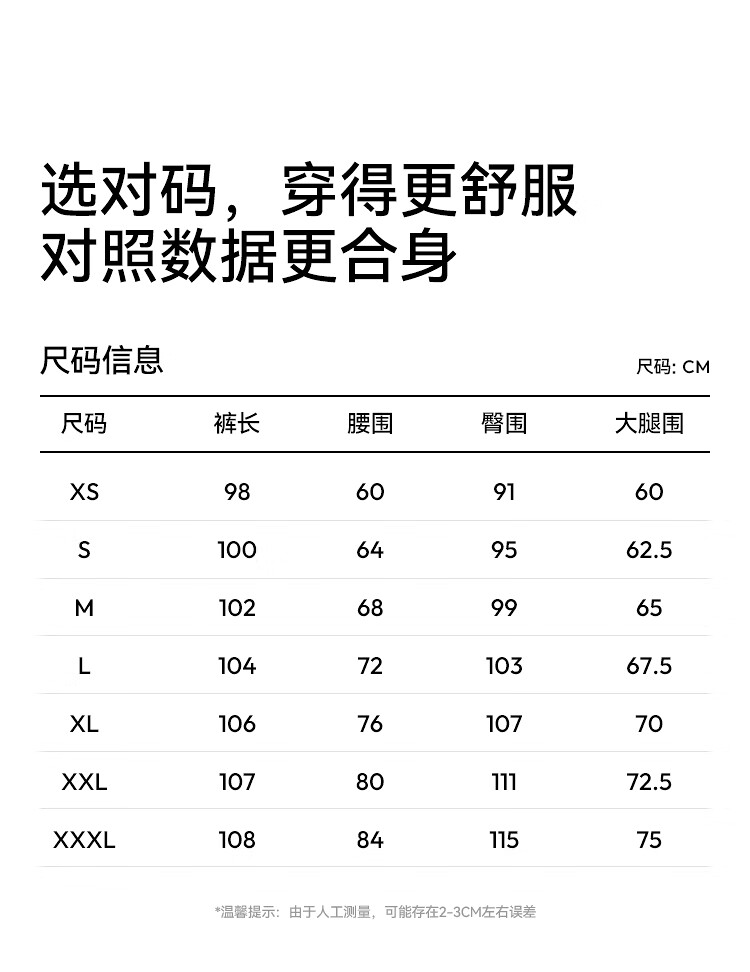 选对码，穿得更舒服
对照数据更合身

尺码信息

尺码: CM

| 尺码 | 裤长 | 腰围 | 臀围 | 大腿围 |
|---|---|---|---|---|
| XS | 98 | 60 | 91 | 60 |
| S | 100 | 64 | 95 | 62.5 |
| M | 102 | 68 | 99 | 65 |
| L | 104 | 72 | 103 | 67.5 |
| XL | 106 | 76 | 107 | 70 |
| XXL | 107 | 80 | 111 | 72.5 |
| XXXL | 108 | 84 | 115 | 75 |

*温馨提示：由于人工测量，可能存在2-3CM左右误差